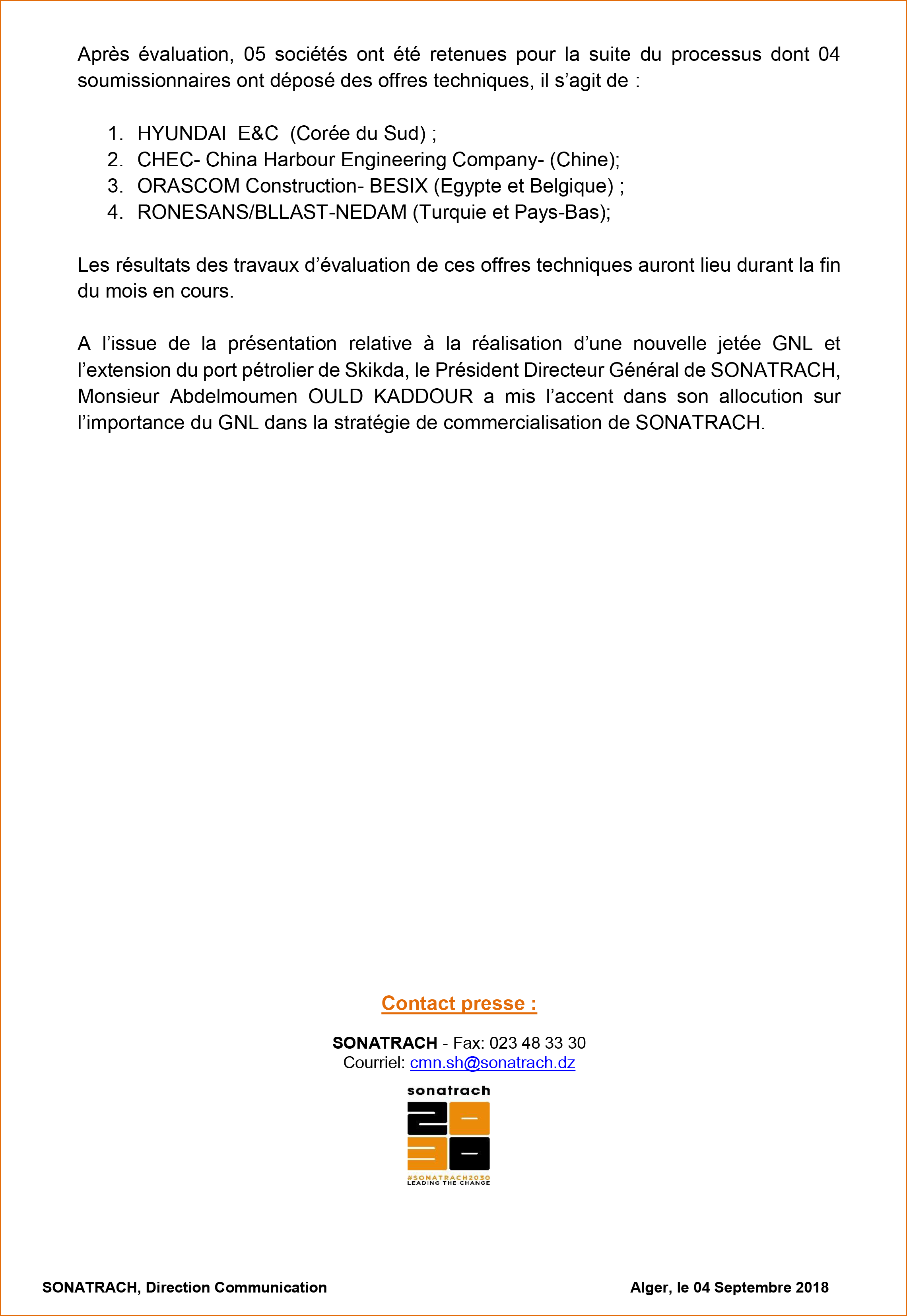 Après évaluation, 05 sociétés ont été retenues pour la suite du processus dont 04 soumissionnaires ont déposé des offres techniques, il s'agit de :

1. HYUNDAI E&C (Corée du Sud) ;
2. CHEC- China Harbour Engineering Company- (Chine);
3. ORASCOM Construction- BESIX (Egypte et Belgique) ;
4. RONESANS/BLLAST-NEDAM (Turquie et Pays-Bas);

Les résultats des travaux d'évaluation de ces offres techniques auront lieu durant la fin du mois en cours.

A l'issue de la présentation relative à la réalisation d'une nouvelle jetée GNL et l'extension du port pétrolier de Skikda, le Président Directeur Général de SONATRACH, Monsieur Abdelmoumen OULD KADDOUR a mis l'accent dans son allocution sur l'importance du GNL dans la stratégie de commercialisation de SONATRACH.

Contact presse :

SONATRACH - Fax: 023 48 33 30
Courriel: cmn.sh@sonatrach.dz

sonatrach
#SONATRACH2030
LEADING THE CHANGE

SONATRACH, Direction Communication

Alger, le 04 Septembre 2018